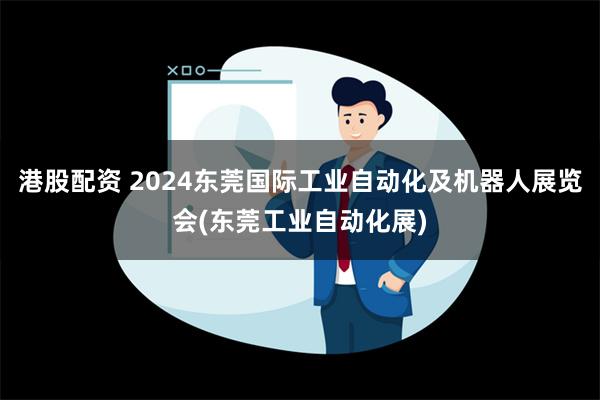 港股配资 2024东莞国际工业自动化及机器人展览会(东莞工业自动化展)